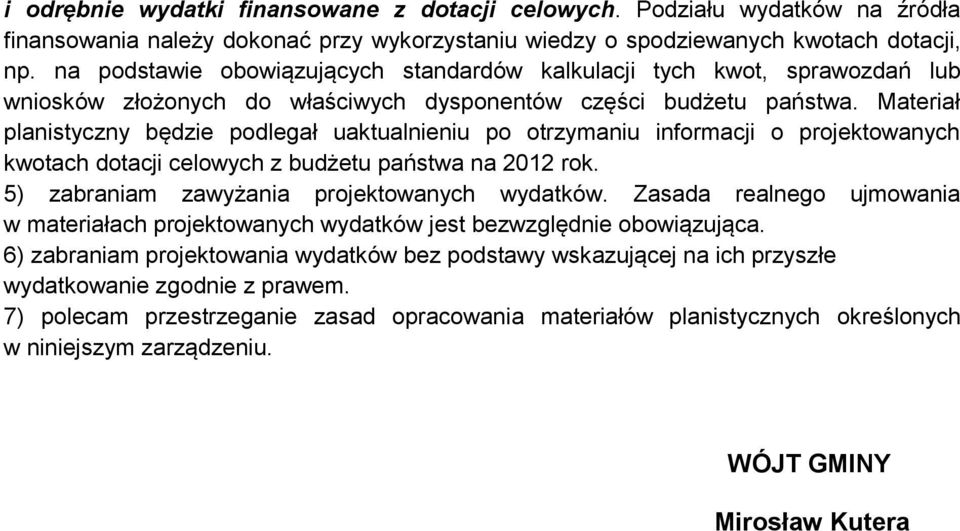 i odrębnie wydatki finansowane z dotacji celowych. Podziału wydatków na źródła finansowania należy dokonać przy wykorzystaniu wiedzy o spodziewanych kwotach dotacji, np. na podstawie obowiązujących standardów kalkulacji tych kwot, sprawozdań lub wniosków złożonych do właściwych dysponentów części budżetu państwa. Materiał planistyczny będzie podlegał uaktualnieniu po otrzymaniu informacji o projektowanych kwotach dotacji celowych z budżetu państwa na 2012 rok.

5) zabraniam zawyżania projektowanych wydatków. Zasada realnego ujmowania w materiałach projektowanych wydatków jest bezwzględnie obowiązująca.

6) zabraniam projektowania wydatków bez podstawy wskazującej na ich przyszłe wydatkowanie zgodnie z prawem.

7) polecam przestrzeganie zasad opracowania materiałów planistycznych określonych w niniejszym zarządzeniu.

WÓJT GMINY

Mirosław Kutera